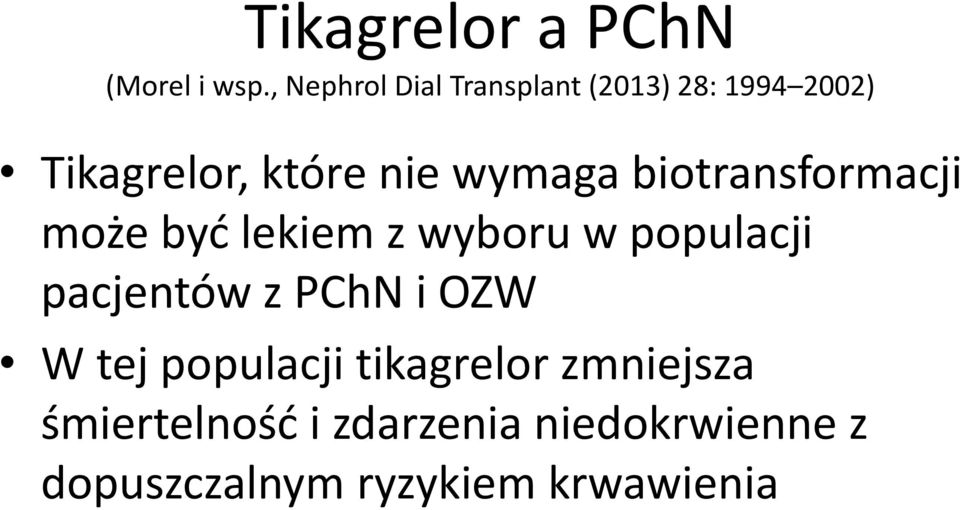 Tikagrelor a PChN
(Morel i wsp., Nephrol Dial Transplant (2013) 28: 1994–2002)

• Tikagrelor, które nie wymaga biotransformacji może być lekiem z wyboru w populacji pacjentów z PChN i OZW

• W tej populacji tikagrelor zmniejsza śmiertelność i zdarzenia niedokrwienne z dopuszczalnym ryzykiem krwawienia